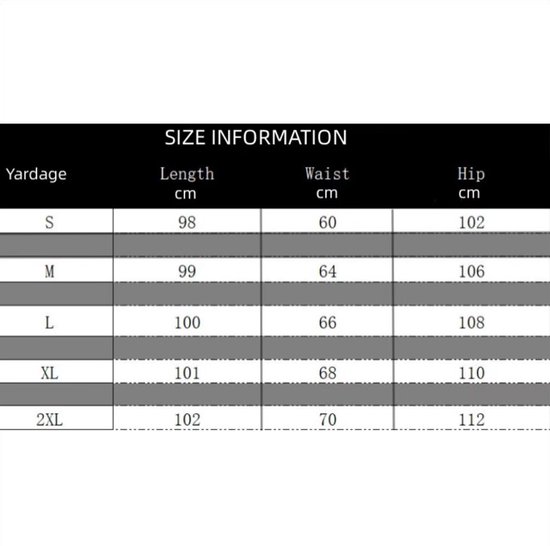 SIZE INFORMATION

| Yardage | Length cm | Waist cm | Hip cm |
|---|---|---|---|
| S | 98 | 60 | 102 |
| M | 99 | 64 | 106 |
| L | 100 | 66 | 108 |
| XL | 101 | 68 | 110 |
| 2XL | 102 | 70 | 112 |